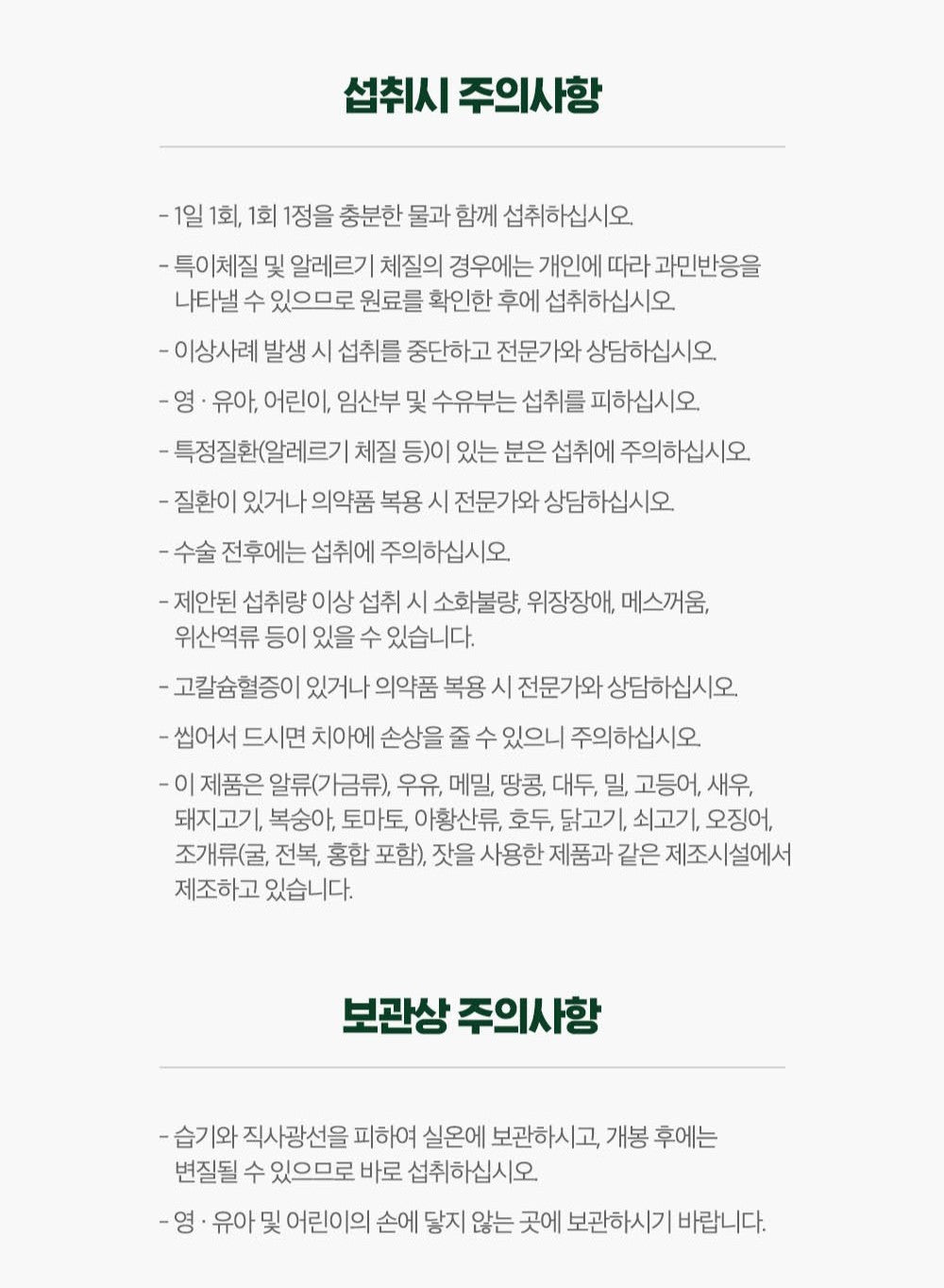 섭취시 주의사항

- 1일 1회, 1회 1정을 충분한 물과 함께 섭취하십시오.

- 특이체질 및 알레르기 체질의 경우에는 개인에 따라 과민반응을 나타낼 수 있으므로 원료를 확인한 후에 섭취하십시오.

- 이상사례 발생 시 섭취를 중단하고 전문가와 상담하십시오.

- 영 · 유아, 어린이, 임산부 및 수유부는 섭취를 피하십시오.

- 특정질환(알레르기 체질 등)이 있는 분은 섭취에 주의하십시오.

- 질환이 있거나 의약품 복용 시 전문가와 상담하십시오.

- 수술 전후에는 섭취에 주의하십시오.

- 제안된 섭취량 이상 섭취 시 소화불량, 위장장애, 메스꺼움, 위산역류 등이 있을 수 있습니다.

- 고칼슘혈증이 있거나 의약품 복용 시 전문가와 상담하십시오.

- 씹어서 드시면 치아에 손상을 줄 수 있으니 주의하십시오.

- 이 제품은 알류(가금류), 우유, 메밀, 땅콩, 대두, 밀, 고등어, 새우, 돼지고기, 복숭아, 토마토, 아황산류, 호두, 닭고기, 쇠고기, 오징어, 조개류(굴, 전복, 홍합 포함), 잣을 사용한 제품과 같은 제조시설에서 제조하고 있습니다.

보관상 주의사항

- 습기와 직사광선을 피하여 실온에 보관하시고, 개봉 후에는 변질될 수 있으므로 바로 섭취하십시오.

- 영 · 유아 및 어린이의 손에 닿지 않는 곳에 보관하시기 바랍니다.